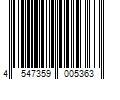 4 547359 005363